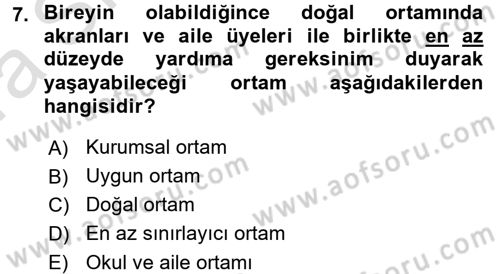 7. Bireyin olabildiğince doğal ortamında akranları ve aile üyeleri ile birlikte en az düzeyde yardıma gereksinim duyarak yaşayabileceği ortam aşağıdakilerden hangisidir?

A) Kurumsal ortam
B) Uygun ortam
C) Doğal ortam
D) En az sınırlayıcı ortam
E) Okul ve aile ortamı

www.aofsoru.com